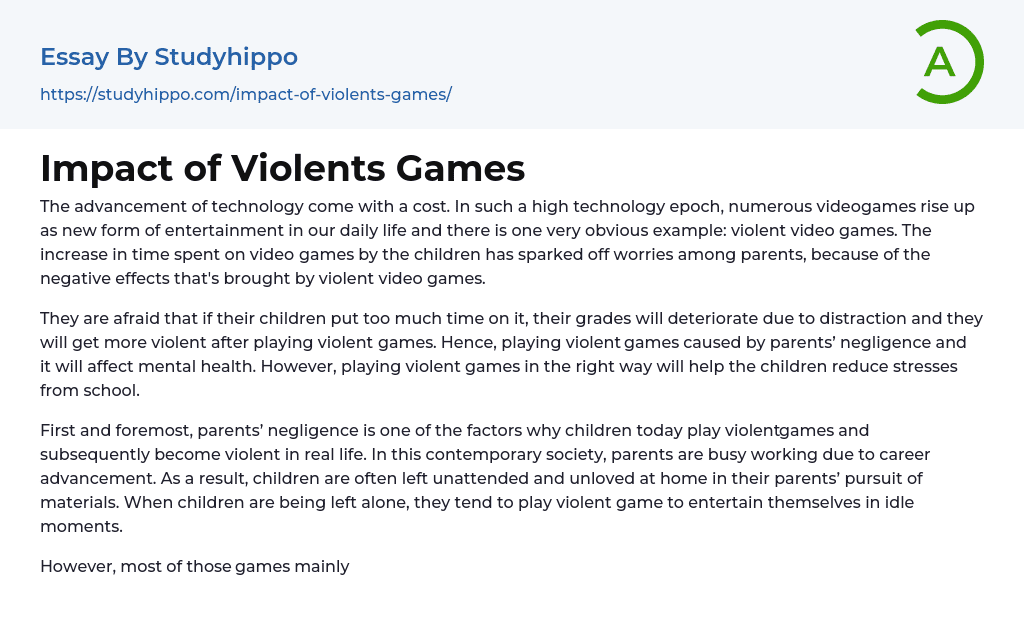 Essay By Studyhippo

https://studyhippo.com/impact-of-violents-games/

A

Impact of Violents Games

The advancement of technology come with a cost. In such a high technology epoch, numerous videogames rise up as new form of entertainment in our daily life and there is one very obvious example: violent video games. The increase in time spent on video games by the children has sparked off worries among parents, because of the negative effects that's brought by violent video games.

They are afraid that if their children put too much time on it, their grades will deteriorate due to distraction and they will get more violent after playing violent games. Hence, playing violent games caused by parents' negligence and it will affect mental health. However, playing violent games in the right way will help the children reduce stresses from school.

First and foremost, parents' negligence is one of the factors why children today play violentgames and subsequently become violent in real life. In this contemporary society, parents are busy working due to career advancement. As a result, children are often left unattended and unloved at home in their parents' pursuit of materials. When children are being left alone, they tend to play violent game to entertain themselves in idle moments.

However, most of those games mainly